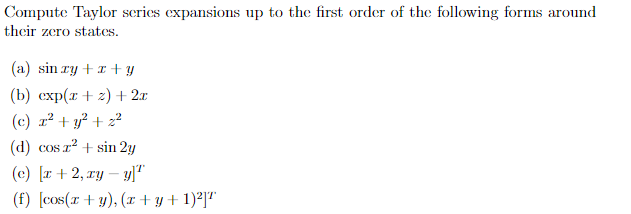 Compute Taylor series expansions up to the first order of the following forms around their zero states.

(a) $\sin xy + x + y$
(b) $\exp(x + z) + 2x$
(c) $x^2 + y^2 + z^2$
(d) $\cos x^2 + \sin 2y$
(e) $[x + 2, xy - y]^T$
(f) $[\cos(x + y), (x + y + 1)^2]^T$